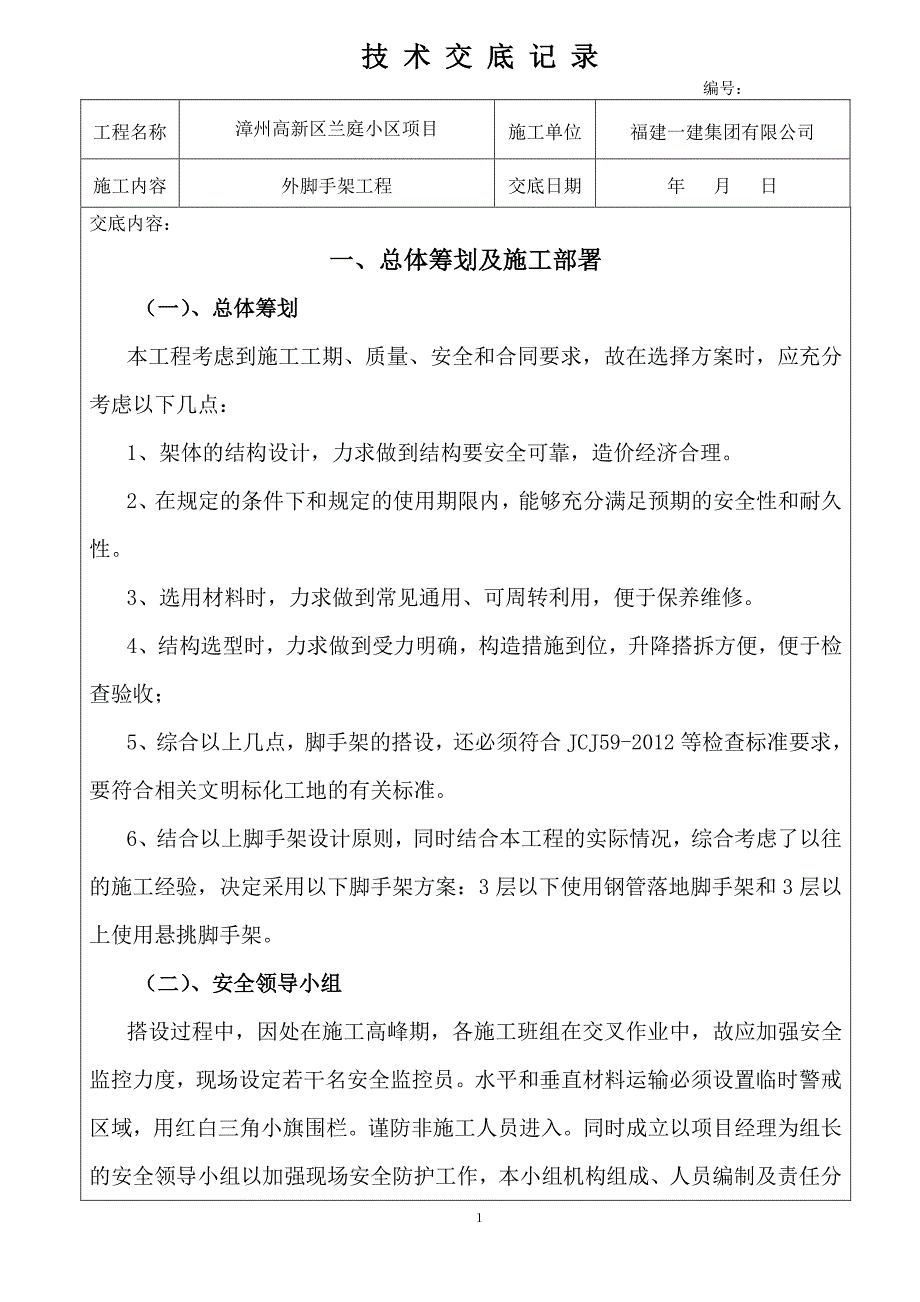 技 术 交 底 记 录

编号：

| 工程名称 | 漳州高新区兰庭小区项目 | 施工单位 | 福建一建集团有限公司 |
|---|---|---|---|
| 施工内容 | 外脚手架工程 | 交底日期 | 年 月 日 |

交底内容：

一、总体筹划及施工部署

（一）、总体筹划

本工程考虑到施工工期、质量、安全和合同要求，故在选择方案时，应充分考虑以下几点：

1、架体的结构设计，力求做到结构要安全可靠，造价经济合理。

2、在规定的条件下和规定的使用期限内，能够充分满足预期的安全性和耐久性。

3、选用材料时，力求做到常见通用、可周转利用，便于保养维修。

4、结构选型时，力求做到受力明确，构造措施到位，升降搭拆方便，便于检查验收；

5、综合以上几点，脚手架的搭设，还必须符合 JCJ59-2012 等检查标准要求，要符合相关文明标化工地的有关标准。

6、结合以上脚手架设计原则，同时结合本工程的实际情况，综合考虑了以往的施工经验，决定采用以下脚手架方案：3 层以下使用钢管落地脚手架和 3 层以上使用悬挑脚手架。

（二）、安全领导小组

搭设过程中，因处在施工高峰期，各施工班组在交叉作业中，故应加强安全监控力度，现场设定若干名安全监控员。水平和垂直材料运输必须设置临时警戒区域，用红白三角小旗围栏。谨防非施工人员进入。同时成立以项目经理为组长的安全领导小组以加强现场安全防护工作，本小组机构组成、人员编制及责任分

1